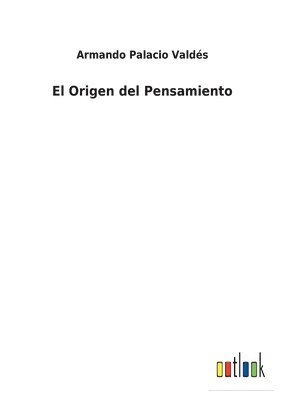 Armando Palacio Valdés

El Origen del Pensamiento

outlook